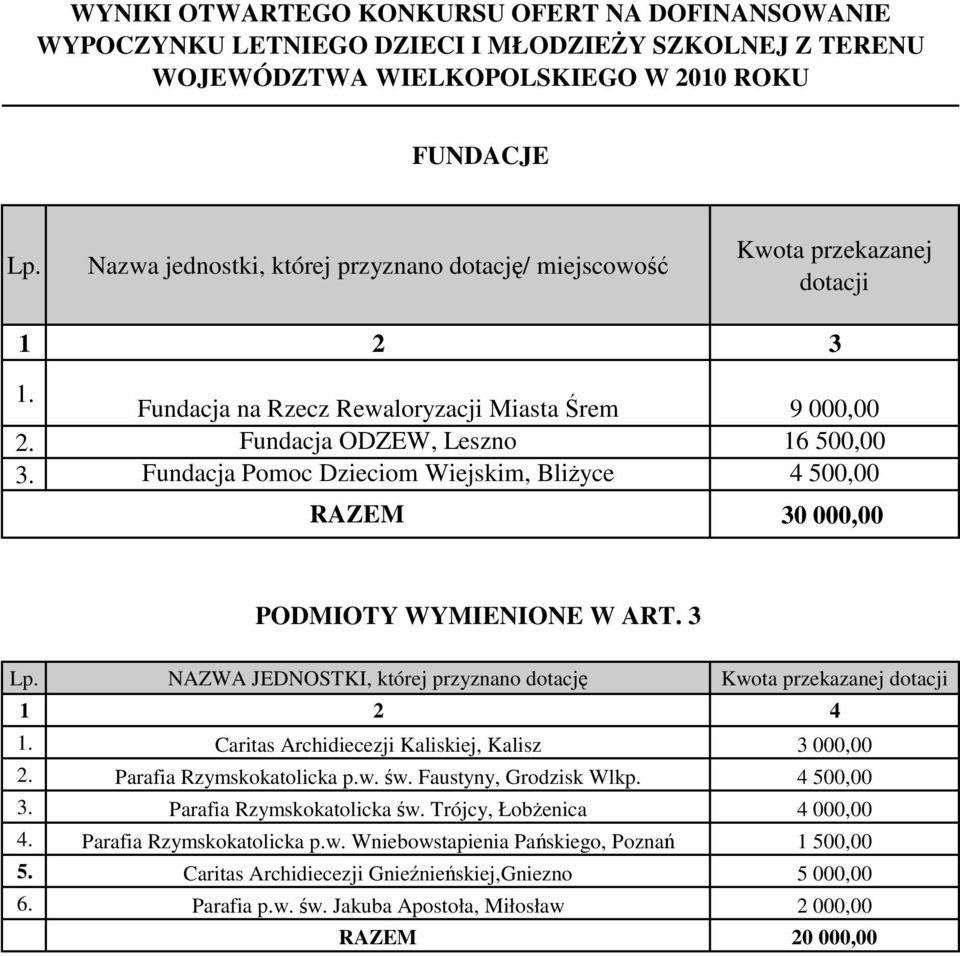 WYNIKI OTWARTEGO KONKURSU OFERT NA DOFINANSOWANIE WYPOCZYNKU LETNIEGO DZIECI I MŁODZIEŻY SZKOLNEJ Z TERENU WOJEWÓDZTWA WIELKOPOLSKIEGO W 2010 ROKU

FUNDACJE

| Lp. | Nazwa jednostki, której przyznano dotację/ miejscowość | Kwota przekazanej dotacji |
|---|---|---|
| 1 | 2 | 3 |
| 1. | Fundacja na Rzecz Rewaloryzacji Miasta Śrem | 9 000,00 |
| 2. | Fundacja ODZEW, Leszno | 16 500,00 |
| 3. | Fundacja Pomoc Dzieciom Wiejskim, Bliżyce | 4 500,00 |
| | RAZEM | 30 000,00 |

PODMIOTY WYMIENIONE W ART. 3

| Lp. | NAZWA JEDNOSTKI, której przyznano dotację | Kwota przekazanej dotacji |
|---|---|---|
| 1 | 2 | 4 |
| 1. | Caritas Archidiecezji Kaliskiej, Kalisz | 3 000,00 |
| 2. | Parafia Rzymskokatolicka p.w. św. Faustyny, Grodzisk Wlkp. | 4 500,00 |
| 3. | Parafia Rzymskokatolicka św. Trójcy, Łobżenica | 4 000,00 |
| 4. | Parafia Rzymskokatolicka p.w. Wniebowstapienia Pańskiego, Poznań | 1 500,00 |
| 5. | Caritas Archidiecezji Gnieźnieńskiej,Gniezno | 5 000,00 |
| 6. | Parafia p.w. św. Jakuba Apostoła, Miłosław | 2 000,00 |
| | RAZEM | 20 000,00 |